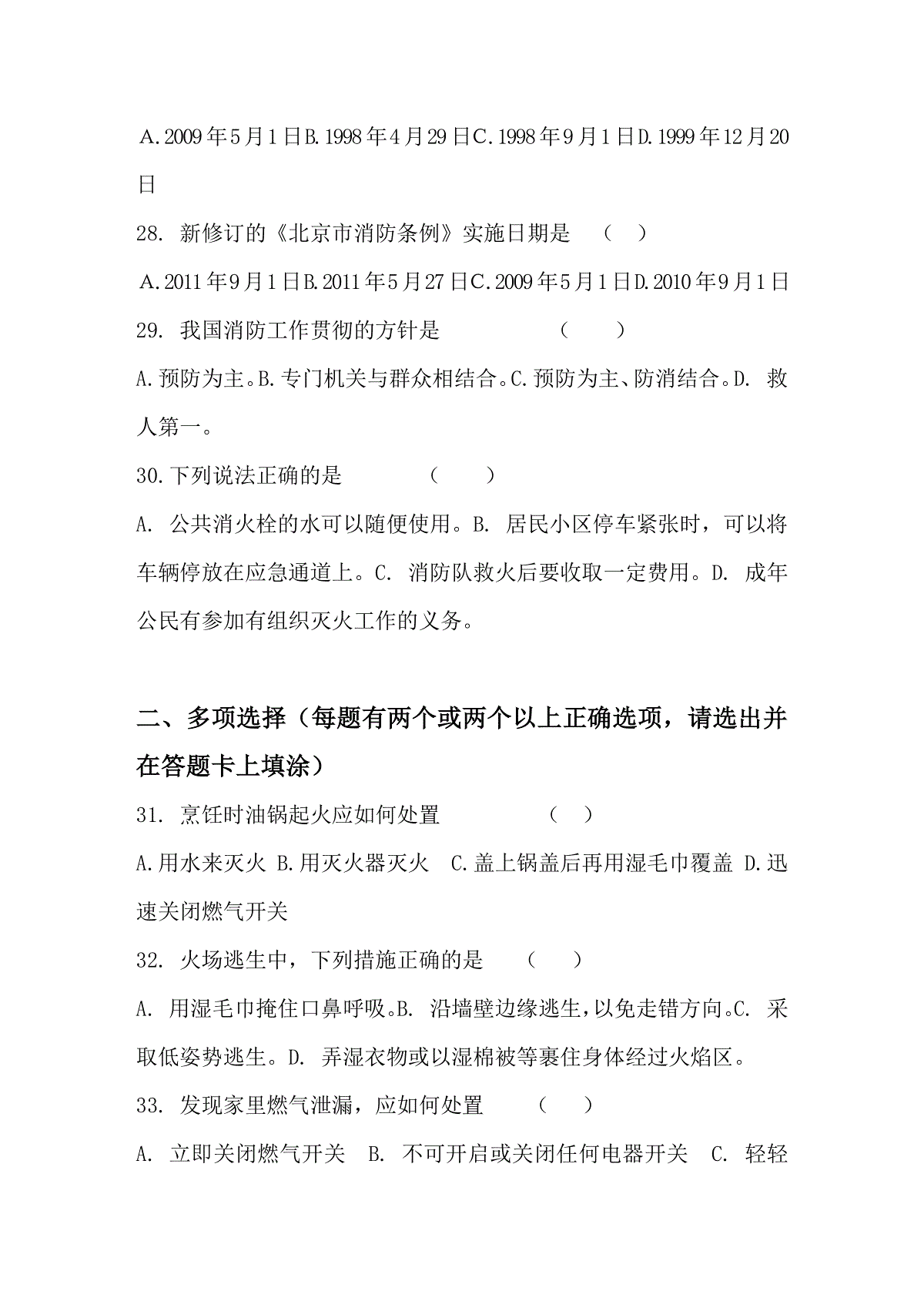 A.2009年5月1日B.1998年4月29日C.1998年9月1日D.1999年12月20日

28. 新修订的《北京市消防条例》实施日期是 （ ）

A.2011年9月1日B.2011年5月27日C.2009年5月1日D.2010年9月1日

29. 我国消防工作贯彻的方针是 （ ）

A.预防为主。B.专门机关与群众相结合。C.预防为主、防消结合。D. 救人第一。

30.下列说法正确的是 （ ）

A. 公共消火栓的水可以随便使用。B. 居民小区停车紧张时，可以将车辆停放在应急通道上。C. 消防队救火后要收取一定费用。D. 成年公民有参加有组织灭火工作的义务。

二、多项选择（每题有两个或两个以上正确选项，请选出并在答题卡上填涂）

31. 烹饪时油锅起火应如何处置 （ ）

A.用水来灭火 B.用灭火器灭火 C.盖上锅盖后再用湿毛巾覆盖 D.迅速关闭燃气开关

32. 火场逃生中，下列措施正确的是 （ ）

A. 用湿毛巾掩住口鼻呼吸。B. 沿墙壁边缘逃生，以免走错方向。C. 采取低姿势逃生。D. 弄湿衣物或以湿棉被等裹住身体经过火焰区。

33. 发现家里燃气泄漏，应如何处置 （ ）

A. 立即关闭燃气开关 B. 不可开启或关闭任何电器开关 C. 轻轻